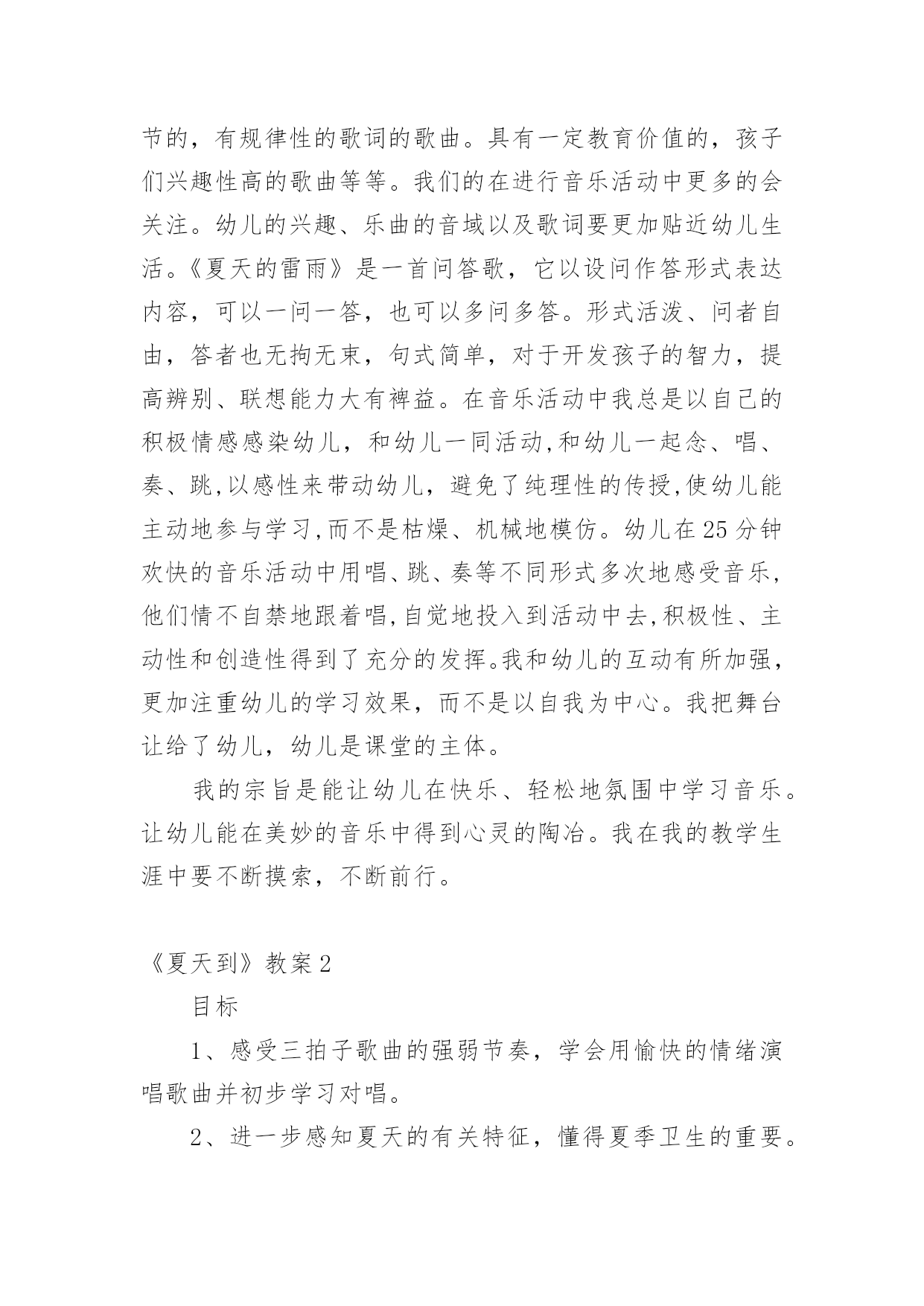 节的，有规律性的歌词的歌曲。具有一定教育价值的，孩子们兴趣性高的歌曲等等。我们的在进行音乐活动中更多的会关注。幼儿的兴趣、乐曲的音域以及歌词要更加贴近幼儿生活。《夏天的雷雨》是一首问答歌，它以设问作答形式表达内容，可以一问一答，也可以多问多答。形式活泼、问者自由，答者也无拘无束，句式简单，对于开发孩子的智力，提高辨别、联想能力大有裨益。在音乐活动中我总是以自己的积极情感感染幼儿，和幼儿一同活动,和幼儿一起念、唱、奏、跳,以感性来带动幼儿，避免了纯理性的传授,使幼儿能主动地参与学习,而不是枯燥、机械地模仿。幼儿在25分钟欢快的音乐活动中用唱、跳、奏等不同形式多次地感受音乐，他们情不自禁地跟着唱,自觉地投入到活动中去,积极性、主动性和创造性得到了充分的发挥。我和幼儿的互动有所加强，更加注重幼儿的学习效果，而不是以自我为中心。我把舞台让给了幼儿，幼儿是课堂的主体。

我的宗旨是能让幼儿在快乐、轻松地氛围中学习音乐。让幼儿能在美妙的音乐中得到心灵的陶冶。我在我的教学生涯中要不断摸索，不断前行。

《夏天到》教案2

目标

1、感受三拍子歌曲的强弱节奏，学会用愉快的情绪演唱歌曲并初步学习对唱。

2、进一步感知夏天的有关特征，懂得夏季卫生的重要。